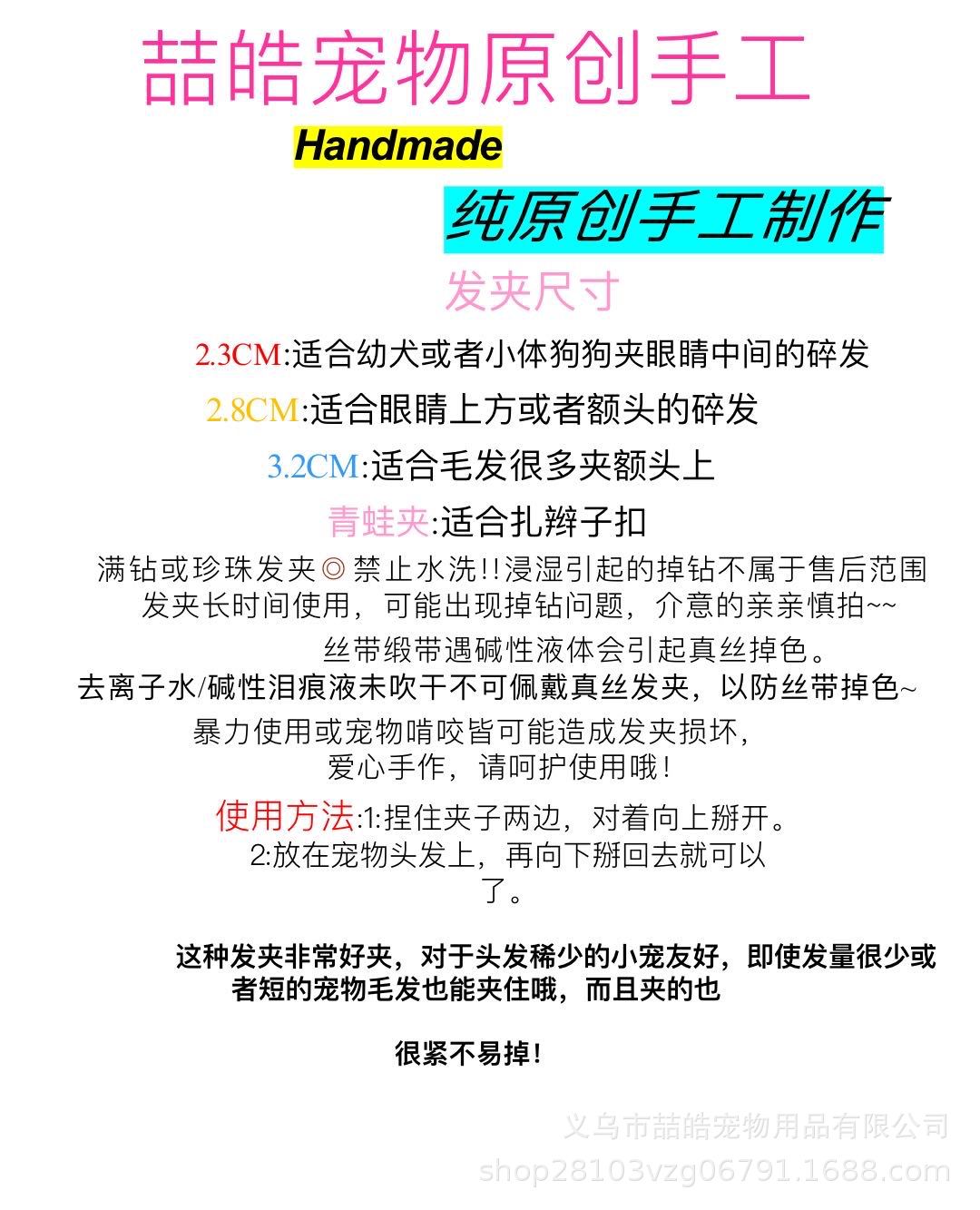 喆皓宠物原创手工

Handmade

纯原创手工制作

发夹尺寸

2.3CM:适合幼犬或者小体狗狗夹眼睛中间的碎发

2.8CM:适合眼睛上方或者额头的碎发

3.2CM:适合毛发很多夹额头上

青蛙夹:适合扎辫子扣

满钻或珍珠发夹◎禁止水洗!!浸湿引起的掉钻不属于售后范围
发夹长时间使用，可能出现掉钻问题，介意的亲亲慎拍~~

丝带缎带遇碱性液体会引起真丝掉色。
去离子水/碱性泪痕液未吹干不可佩戴真丝发夹，以防丝带掉色~

暴力使用或宠物啃咬皆可能造成发夹损坏，
爱心手作，请呵护使用哦!

使用方法:1:捏住夹子两边，对着向上掰开。
2:放在宠物头发上，再向下掰回去就可以了。

这种发夹非常好夹，对于头发稀少的小宠友好，即使发量很少或者短的宠物毛发也能夹住哦，而且夹的也

很紧不易掉!

义乌市喆皓宠物用品有限公司
shop28103vzg06791.1688.com